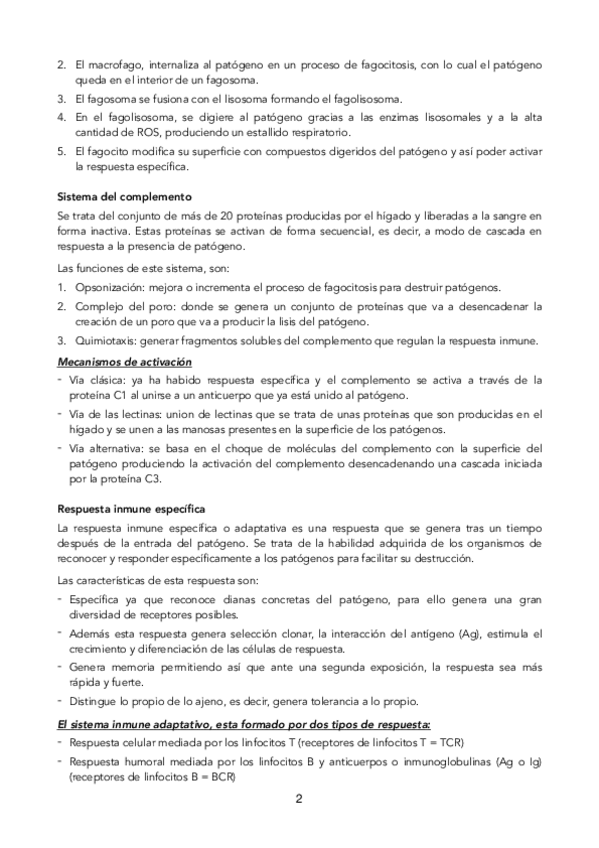 2. El macrofago, internaliza al patógeno en un proceso de fagocitosis, con lo cual el patógeno queda en el interior de un fagosoma.
3. El fagosoma se fusiona con el lisosoma formando el fagolisosoma.
4. En el fagolisosoma, se digiere al patógeno gracias a las enzimas lisosomales y a la alta cantidad de ROS, produciendo un estallido respiratorio.
5. El fagocito modifica su superficie con compuestos digeridos del patógeno y así poder activar la respuesta específica.

Sistema del complemento

Se trata del conjunto de más de 20 proteínas producidas por el hígado y liberadas a la sangre en forma inactiva. Estas proteínas se activan de forma secuencial, es decir, a modo de cascada en respuesta a la presencia de patógeno.

Las funciones de este sistema, son:

1. Opsonización: mejora o incrementa el proceso de fagocitosis para destruir patógenos.
2. Complejo del poro: donde se genera un conjunto de proteínas que va a desencadenar la creación de un poro que va a producir la lisis del patógeno.
3. Quimiotaxis: generar fragmentos solubles del complemento que regulan la respuesta inmune.

Mecanismos de activación

- Vía clásica: ya ha habido respuesta específica y el complemento se activa a través de la proteína C1 al unirse a un anticuerpo que ya está unido al patógeno.
- Vía de las lectinas: union de lectinas que se trata de unas proteínas que son producidas en el hígado y se unen a las manosas presentes en la superficie de los patógenos.
- Vía alternativa: se basa en el choque de moléculas del complemento con la superficie del patógeno produciendo la activación del complemento desencadenando una cascada iniciada por la proteína C3.

Respuesta inmune específica

La respuesta inmune específica o adaptativa es una respuesta que se genera tras un tiempo después de la entrada del patógeno. Se trata de la habilidad adquirida de los organismos de reconocer y responder específicamente a los patógenos para facilitar su destrucción.

Las características de esta respuesta son:

- Específica ya que reconoce dianas concretas del patógeno, para ello genera una gran diversidad de receptores posibles.
- Además esta respuesta genera selección clonar, la interacción del antígeno (Ag), estimula el crecimiento y diferenciación de las células de respuesta.
- Genera memoria permitiendo así que ante una segunda exposición, la respuesta sea más rápida y fuerte.
- Distingue lo propio de lo ajeno, es decir, genera tolerancia a lo propio.

El sistema inmune adaptativo, esta formado por dos tipos de respuesta:

- Respuesta celular mediada por los linfocitos T (receptores de linfocitos T = TCR)
- Respuesta humoral mediada por los linfocitos B y anticuerpos o inmunoglobulinas (Ag o Ig) (receptores de linfocitos B = BCR)

2